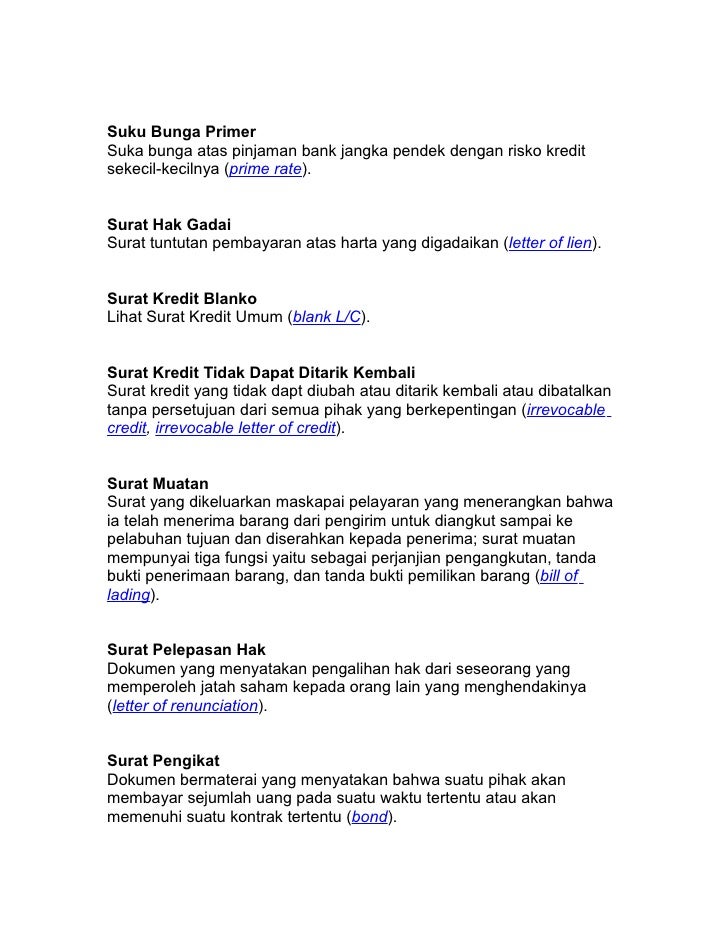 Suku Bunga Primer
Suka bunga atas pinjaman bank jangka pendek dengan risko kredit sekecil-kecilnya (prime rate).

Surat Hak Gadai
Surat tuntutan pembayaran atas harta yang digadaikan (letter of lien).

Surat Kredit Blanko
Lihat Surat Kredit Umum (blank L/C).

Surat Kredit Tidak Dapat Ditarik Kembali
Surat kredit yang tidak dapt diubah atau ditarik kembali atau dibatalkan tanpa persetujuan dari semua pihak yang berkepentingan (irrevocable credit, irrevocable letter of credit).

Surat Muatan
Surat yang dikeluarkan maskapai pelayaran yang menerangkan bahwa ia telah menerima barang dari pengirim untuk diangkut sampai ke pelabuhan tujuan dan diserahkan kepada penerima; surat muatan mempunyai tiga fungsi yaitu sebagai perjanjian pengangkutan, tanda bukti penerimaan barang, dan tanda bukti pemilikan barang (bill of lading).

Surat Pelepasan Hak
Dokumen yang menyatakan pengalihan hak dari seseorang yang memperoleh jatah saham kepada orang lain yang menghendakinya (letter of renunciation).

Surat Pengikat
Dokumen bermaterai yang menyatakan bahwa suatu pihak akan membayar sejumlah uang pada suatu waktu tertentu atau akan memenuhi suatu kontrak tertentu (bond).